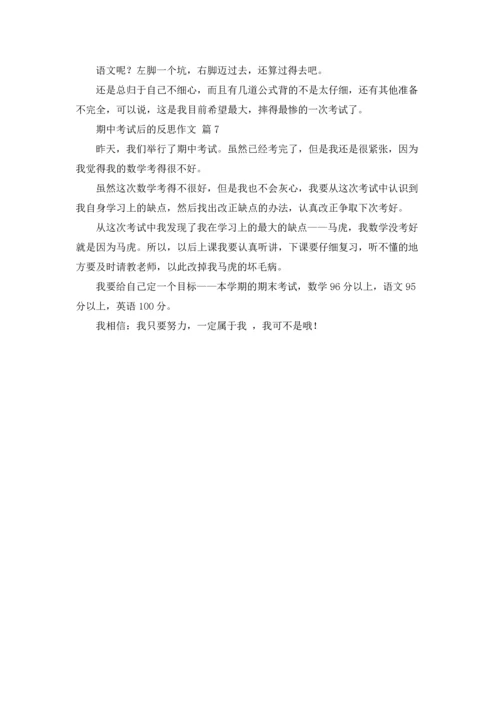 语文呢？左脚一个坑，右脚迈过去，还算过得去吧。

还是总归于自己不细心，而且有几道公式背的不是太仔细，还有其他准备不完全，可以说，这是我目前希望最大，摔得最惨的一次考试了。

期中考试后的反思作文 篇 7

昨天，我们举行了期中考试。虽然已经考完了，但是我还是很紧张，因为我觉得我的数学考得很不好。

虽然这次数学考得不很好，但是我也不会灰心，我要从这次考试中认识到我自身学习上的缺点，然后找出改正缺点的办法，认真改正争取下次考好。

从这次考试中我发现了我在学习上的最大的缺点——马虎，我数学没考好就是因为马虎。所以，以后上课我要认真听讲，下课要仔细复习，听不懂的地方要及时请教老师，以此改掉我马虎的坏毛病。

我要给自己定一个目标——本学期的期末考试，数学 96 分以上，语文 95 分以上，英语 100 分。

我相信：我只要努力，一定属于我 ，我可不是哦！